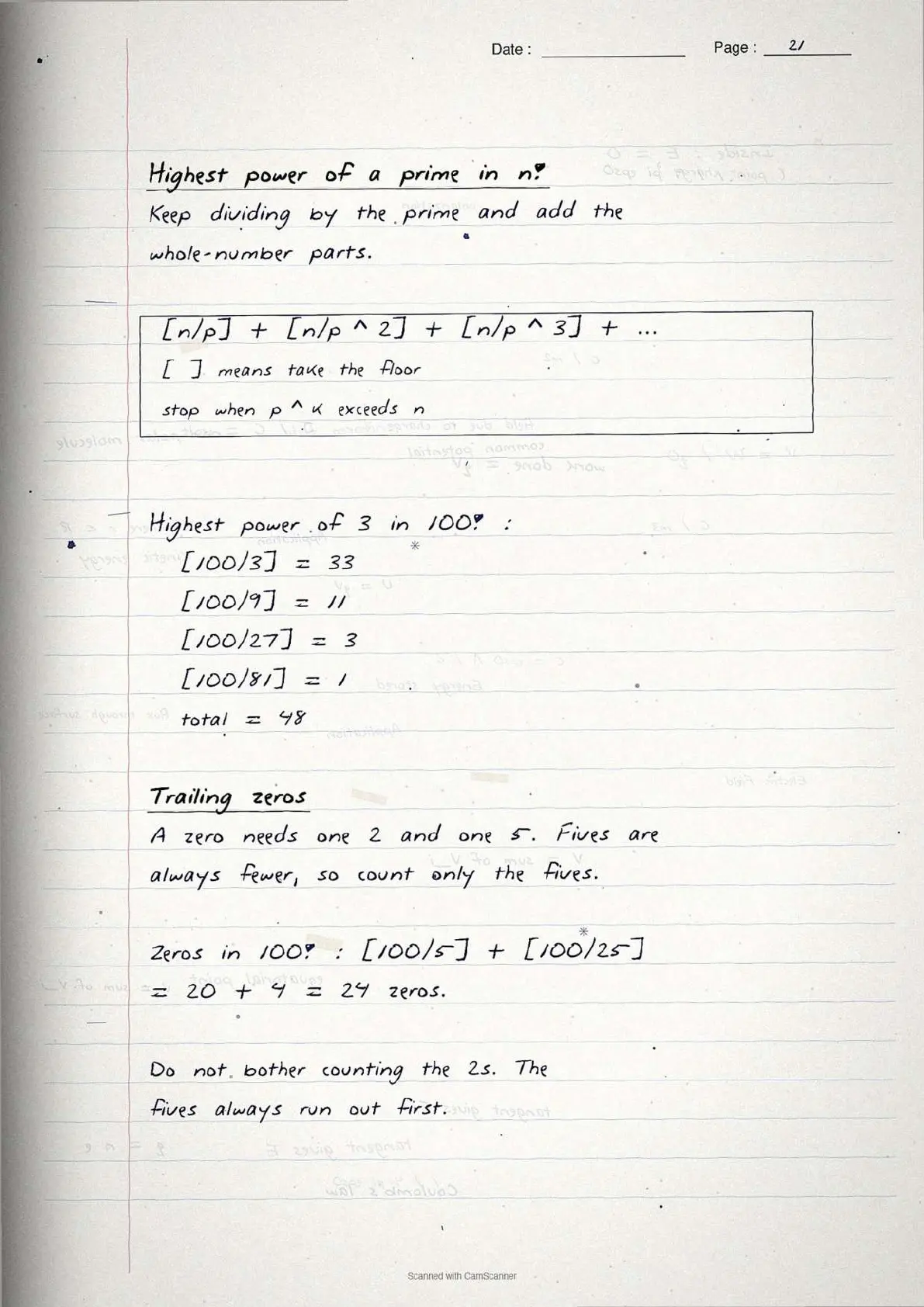 Date :

Page : 21

Highest power of a prime in n!

Keep dividing by the prime and add the whole-number parts.

[n/p] + [n/p ^ 2] + [n/p ^ 3] + ...
[ ] means take the floor
stop when p ^ k exceeds n

Highest power of 3 in 100! :
[100/3] = 33
[100/9] = 11
[100/27] = 3
[100/81] = 1
total = 48

Trailing zeros

A zero needs one 2 and one 5. Fives are always fewer, so count only the fives.

Zeros in 100! : [100/5] + [100/25] = 20 + 4 = 24 zeros.

Do not bother counting the 2s. The fives always run out first.

Scanned with CamScanner